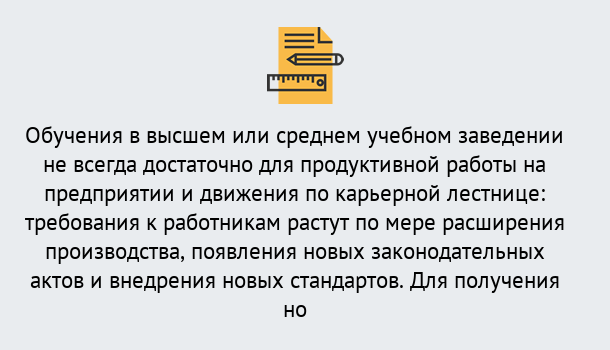 Обучения в высшем или среднем учебном заведении не всегда достаточно для продуктивной работы на предприятии и движения по карьерной лестнице: требования к работникам растут по мере расширения производства, появления новых законодательных актов и внедрения новых стандартов. Для получения но